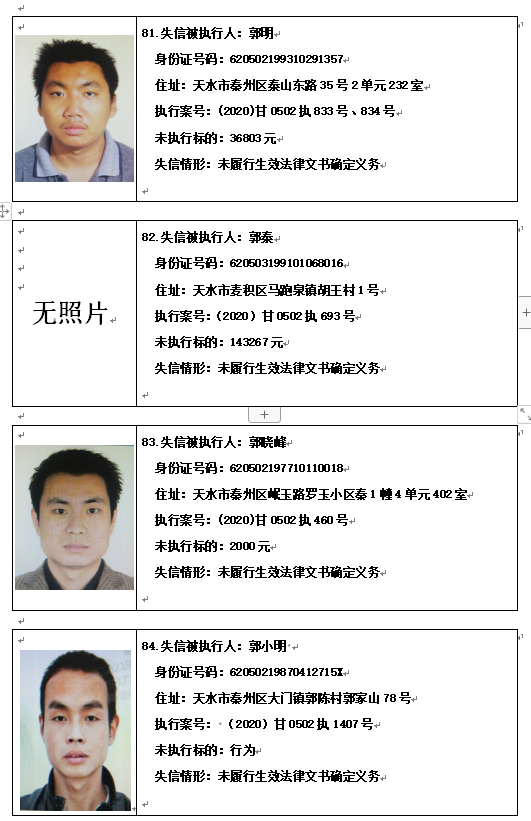 81.失信被执行人：郭明

身份证号码：620502199310291357

住址：天水市秦州区泰山东路35号2单元232室

执行案号：(2020)甘0502执833号、834号

未执行标的：36803元

失信情形：未履行生效法律文书确定义务

无照片

82.失信被执行人：郭泰

身份证号码：620503199101068016

住址：天水市麦积区马跑泉镇胡王村1号

执行案号：(2020)甘0502执693号

未执行标的：143267元

失信情形：未履行生效法律文书确定义务

83.失信被执行人：郭晓峰

身份证号码：620502197710110018

住址：天水市秦州区岷玉路罗玉小区泰1幢4单元402室

执行案号：(2020)甘0502执460号

未执行标的：2000元

失信情形：未履行生效法律文书确定义务

84.失信被执行人：郭小明

身份证号码：62050219870412715X

住址：天水市秦州区大门镇郭陈村郭家山78号

执行案号：(2020)甘0502执1407号

未执行标的：行为

失信情形：未履行生效法律文书确定义务